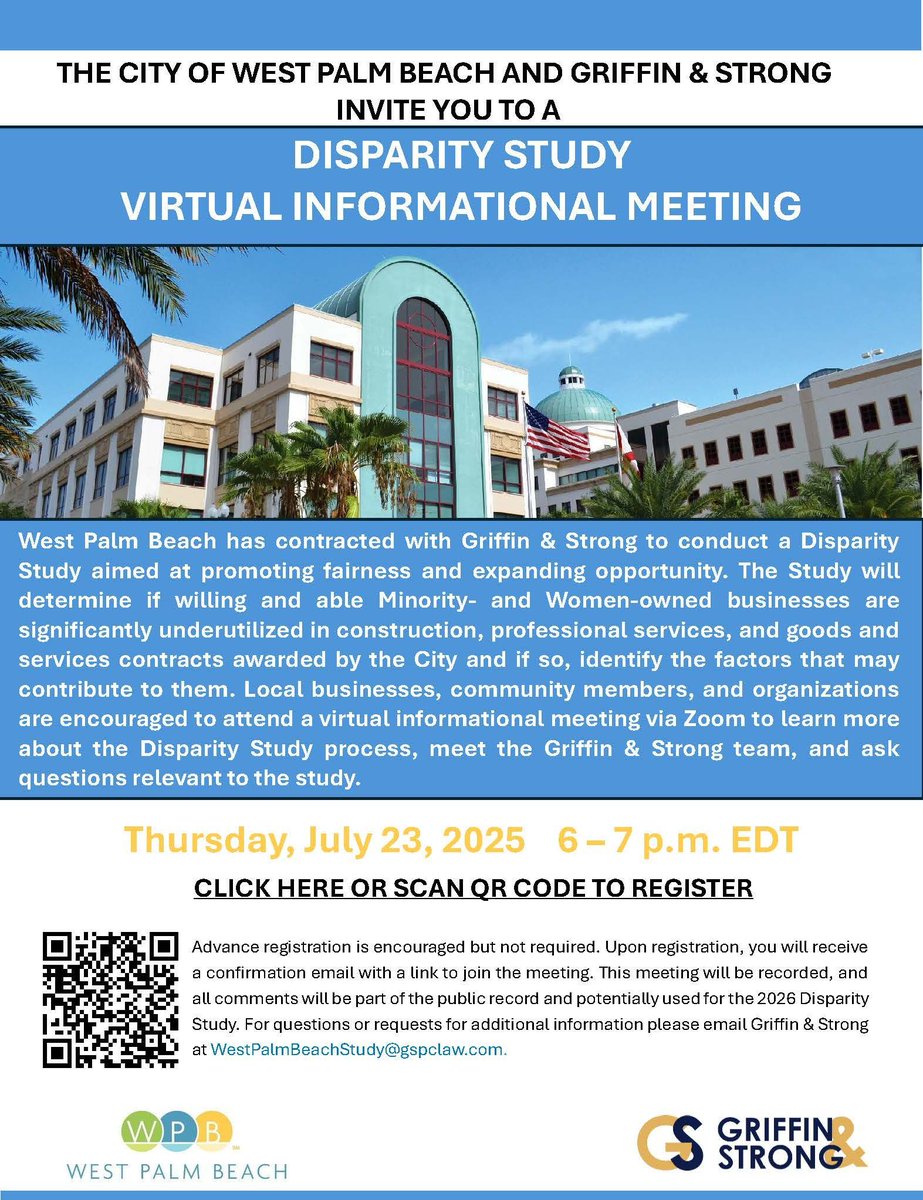 THE CITY OF WEST PALM BEACH AND GRIFFIN & STRONG INVITE YOU TO A

DISPARITY STUDY
VIRTUAL INFORMATIONAL MEETING

West Palm Beach has contracted with Griffin & Strong to conduct a Disparity Study aimed at promoting fairness and expanding opportunity. The Study will determine if willing and able Minority- and Women-owned businesses are significantly underutilized in construction, professional services, and goods and services contracts awarded by the City and if so, identify the factors that may contribute to them. Local businesses, community members, and organizations are encouraged to attend a virtual informational meeting via Zoom to learn more about the Disparity Study process, meet the Griffin & Strong team, and ask questions relevant to the study.

Thursday, July 23, 2025 6 – 7 p.m. EDT

CLICK HERE OR SCAN QR CODE TO REGISTER

Advance registration is encouraged but not required. Upon registration, you will receive a confirmation email with a link to join the meeting. This meeting will be recorded, and all comments will be part of the public record and potentially used for the 2026 Disparity Study. For questions or requests for additional information please email Griffin & Strong at WestPalmBeachStudy@gspclaw.com.

WPB
WEST PALM BEACH

GS GRIFFIN & STRONG